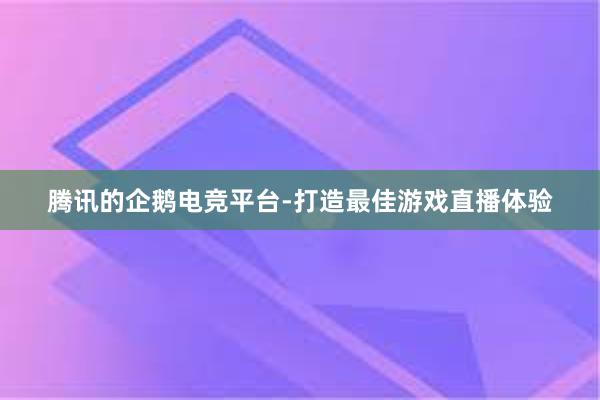 腾讯的企鹅电竞平台-打造最佳游戏直播体验